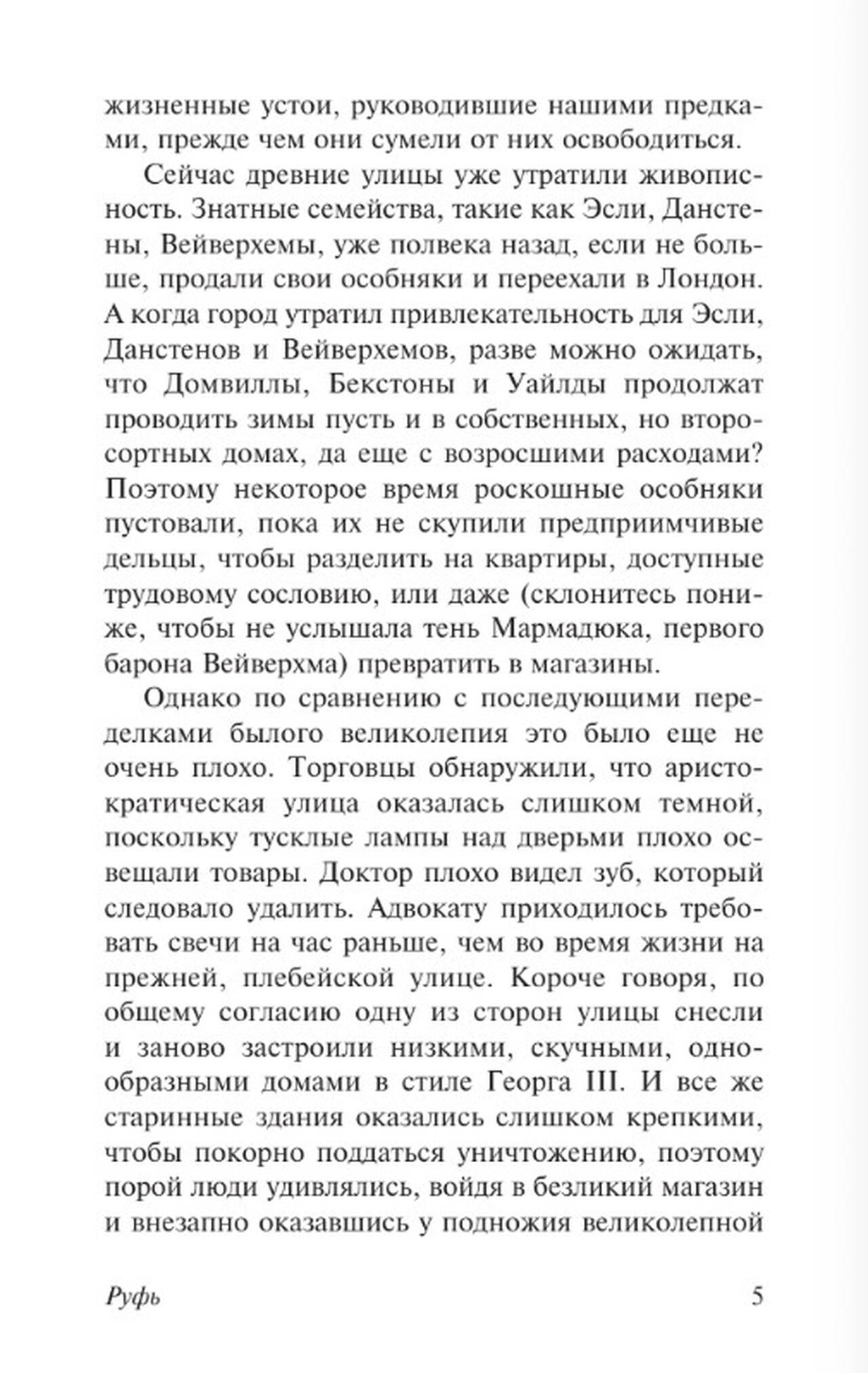 жизненные устои, руководившие нашими предками, прежде чем они сумели от них освободиться.

Сейчас древние улицы уже утратили живописность. Знатные семейства, такие как Эсли, Данстены, Вейверхемы, уже полвека назад, если не больше, продали свои особняки и переехали в Лондон. А когда город утратил привлекательность для Эсли, Данстенов и Вейверхемов, разве можно ожидать, что Домвиллы, Бекстоны и Уайлды продолжат проводить зимы пусть и в собственных, но второсортных домах, да еще с возросшими расходами? Поэтому некоторое время роскошные особняки пустовали, пока их не скупили предприимчивые дельцы, чтобы разделить на квартиры, доступные трудовому сословию, или даже (склонитесь пониже, чтобы не услышала тень Мармадюка, первого барона Вейверхма) превратить в магазины.

Однако по сравнению с последующими переделками былого великолепия это было еще не очень плохо. Торговцы обнаружили, что аристократическая улица оказалась слишком темной, поскольку тусклые лампы над дверьми плохо освещали товары. Доктор плохо видел зуб, который следовало удалить. Адвокату приходилось требовать свечи на час раньше, чем во время жизни на прежней, плебейской улице. Короче говоря, по общему согласию одну из сторон улицы снесли и заново застроили низкими, скучными, однообразными домами в стиле Георга III. И все же старинные здания оказались слишком крепкими, чтобы покорно поддаться уничтожению, поэтому порой люди удивлялись, войдя в безликий магазин и внезапно оказавшись у подножия великолепной

Руфь 5